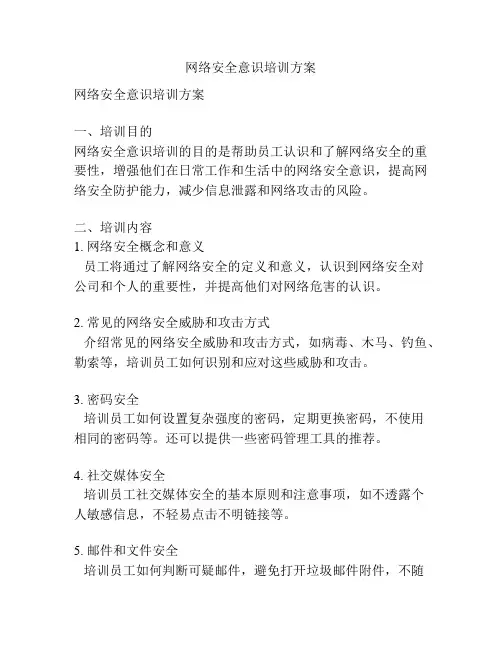 网络安全意识培训方案

网络安全意识培训方案

一、培训目的
网络安全意识培训的目的是帮助员工认识和了解网络安全的重要性，增强他们在日常工作和生活中的网络安全意识，提高网络安全防护能力，减少信息泄露和网络攻击的风险。

二、培训内容
1. 网络安全概念和意义
员工将通过了解网络安全的定义和意义，认识到网络安全对公司和个人的重要性，并提高他们对网络危害的认识。

2. 常见的网络安全威胁和攻击方式
介绍常见的网络安全威胁和攻击方式，如病毒、木马、钓鱼、勒索等，培训员工如何识别和应对这些威胁和攻击。

3. 密码安全
培训员工如何设置复杂强度的密码，定期更换密码，不使用相同的密码等。还可以提供一些密码管理工具的推荐。

4. 社交媒体安全
培训员工社交媒体安全的基本原则和注意事项，如不透露个人敏感信息，不轻易点击不明链接等。

5. 邮件和文件安全
培训员工如何判断可疑邮件，避免打开垃圾邮件附件，不随